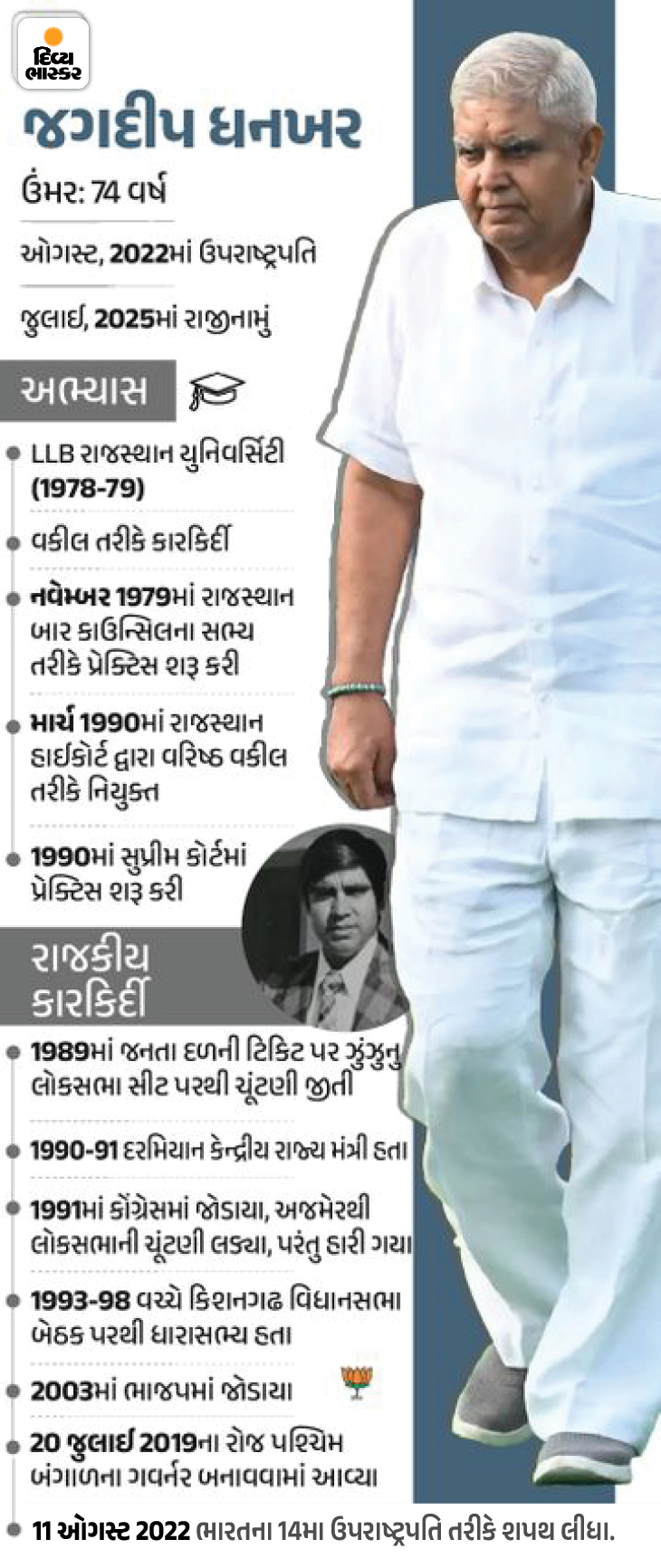 દિવ્ય ભાસ્કર

જગદીપ ધનખર

ઉંમર: 74 વર્ષ

ઓગસ્ટ, 2022માં ઉપરાષ્ટ્રપતિ

જુલાઈ, 2025માં રાજીનામું

અભ્યાસ

• LLB રાજસ્થાન યુનિવર્સિટી (1978-79)

• વકીલ તરીકે કારકિર્દી

• નવેમ્બર 1979માં રાજસ્થાન બાર કાઉન્સિલના સભ્ય તરીકે પ્રેક્ટિસ શરૂ કરી

• માર્ચ 1990માં રાજસ્થાન હાઈકોર્ટ દ્વારા વરિષ્ઠ વકીલ તરીકે નિયુક્ત

• 1990માં સુપ્રીમ કોર્ટમાં પ્રેક્ટિસ શરૂ કરી

રાજકીય કારકિર્દી

• 1989માં જનતા દળની ટિકિટ પર ઝુંઝુનુ લોકસભા સીટ પરથી ચૂંટણી જીતી

• 1990-91 દરમિયાન કેન્દ્રીય રાજ્ય મંત્રી હતા

• 1991માં કોંગ્રેસમાં જોડાયા, અજમેરથી લોકસભાની ચૂંટણી લડ્યા, પરંતુ હારી ગયા

• 1993-98 વચ્ચે કિશનગઢ વિધાનસભા બેઠક પરથી ધારાસભ્ય હતા

• 2003માં ભાજપમાં જોડાયા

• 20 જુલાઈ 2019ના રોજ પશ્ચિમ બંગાળના ગવર્નર બનાવવામાં આવ્યા

• 11 ઓગસ્ટ 2022 ભારતના 14મા ઉપરાષ્ટ્રપતિ તરીકે શપથ લીધા.